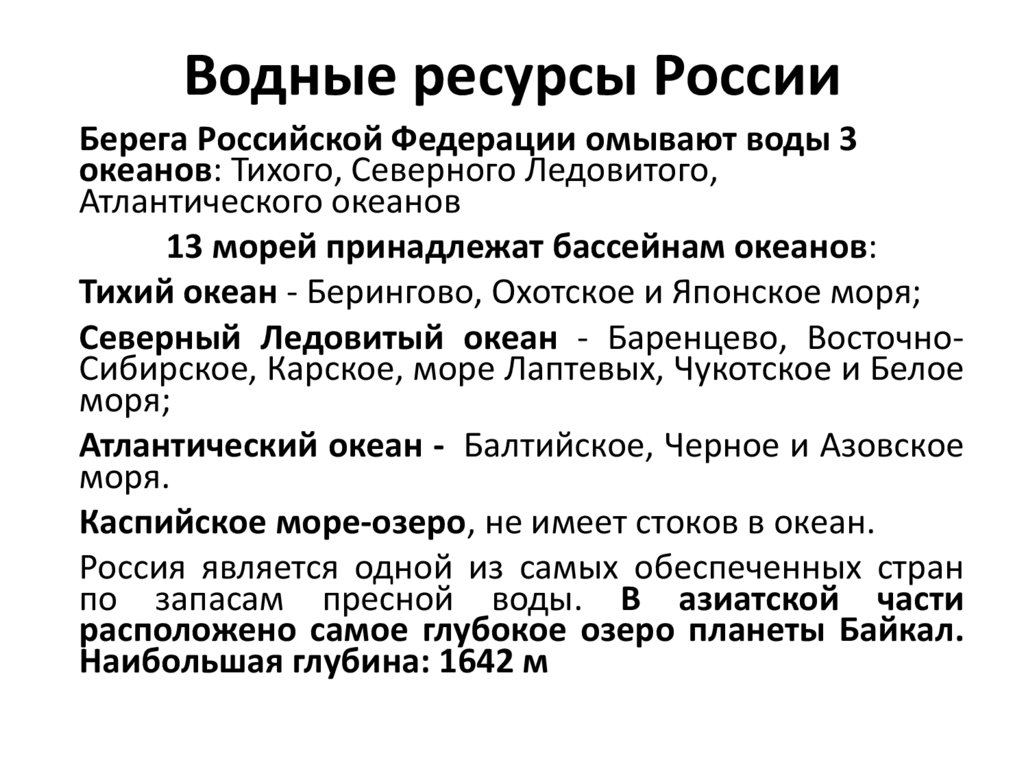 Водные ресурсы России

Берега Российской Федерации омывают воды 3 океанов: Тихого, Северного Ледовитого, Атлантического океанов

13 морей принадлежат бассейнам океанов:

Тихий океан - Берингово, Охотское и Японское моря;

Северный Ледовитый океан - Баренцево, Восточно-Сибирское, Карское, море Лаптевых, Чукотское и Белое моря;

Атлантический океан - Балтийское, Черное и Азовское моря.

Каспийское море-озеро, не имеет стоков в океан.

Россия является одной из самых обеспеченных стран по запасам пресной воды. В азиатской части расположено самое глубокое озеро планеты Байкал. Наибольшая глубина: 1642 м